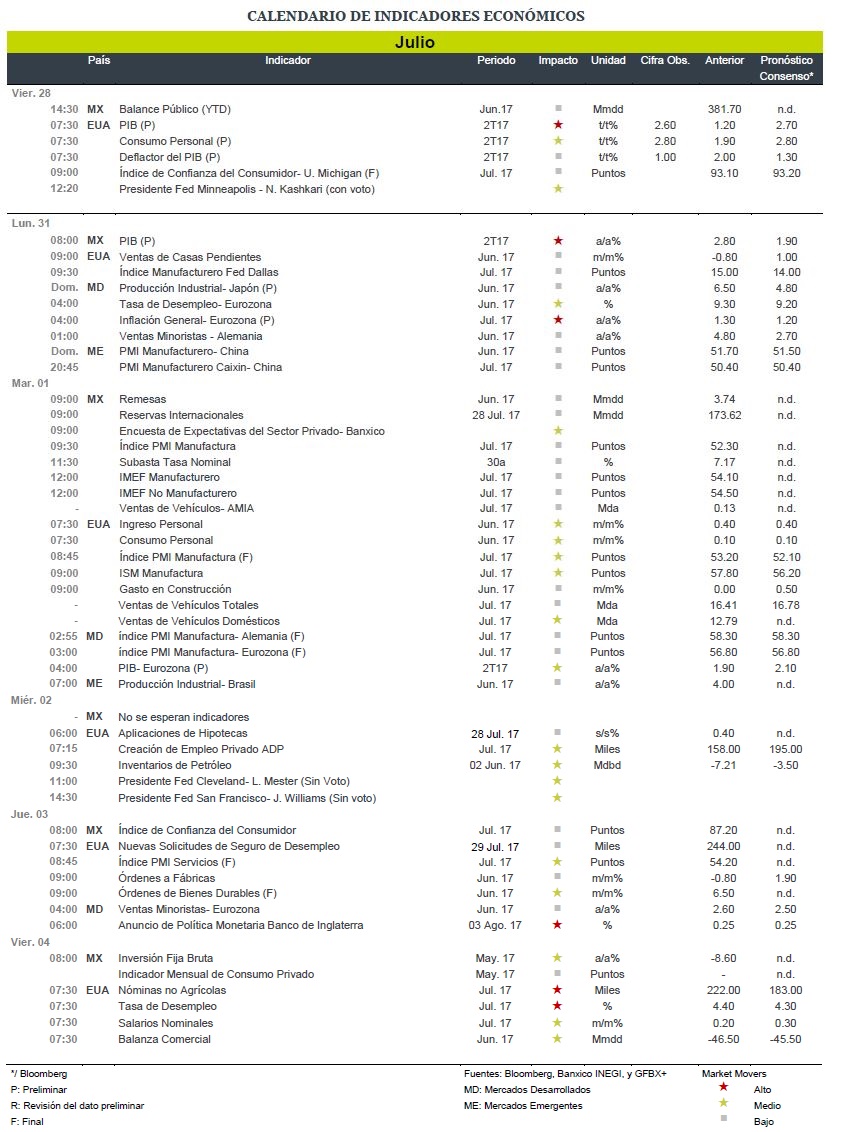 CALENDARIO DE INDICADORES ECONÓMICOS

Julio

| | País | Indicador | Periodo | Impacto | Unidad | Cifra Obs. | Anterior | Pronóstico Consenso* |
|---|---|---|---|---|---|---|---|---|
| Vier. 28 | | | | | | | | |
| 14:30 | MX | Balance Público (YTD) | Jun.17 | ■ | Mmdd | | 381.70 | n.d. |
| 07:30 | EUA | PIB (P) | 2T17 | ★ | t/t% | 2.60 | 1.20 | 2.70 |
| 07:30 | | Consumo Personal (P) | 2T17 | ★ | t/t% | 2.80 | 1.90 | 2.80 |
| 07:30 | | Deflactor del PIB (P) | 2T17 | ■ | t/t% | 1.00 | 2.00 | 1.30 |
| 09:00 | | Índice de Confianza del Consumidor- U. Michigan (F) | Jul. 17 | ■ | Puntos | | 93.10 | 93.20 |
| 12:20 | | Presidente Fed Minneapolis - N. Kashkari (con voto) | | ★ | | | | |
| Lun. 31 | | | | | | | | |
| 08:00 | MX | PIB (P) | 2T17 | ★ | a/a% | | 2.80 | 1.90 |
| 09:00 | EUA | Ventas de Casas Pendientes | Jun. 17 | ■ | m/m% | | -0.80 | 1.00 |
| 09:30 | | Índice Manufacturero Fed Dallas | Jul. 17 | ■ | Puntos | | 15.00 | 14.00 |
| Dom. | MD | Producción Industrial- Japón (P) | Jun. 17 | ■ | a/a% | | 6.50 | 4.80 |
| 04:00 | | Tasa de Desempleo- Eurozona | Jun. 17 | ★ | % | | 9.30 | 9.20 |
| 04:00 | | Inflación General- Eurozona (P) | Jul. 17 | ★ | a/a% | | 1.30 | 1.20 |
| 01:00 | | Ventas Minoristas - Alemania | Jun. 17 | ■ | a/a% | | 4.80 | 2.70 |
| Dom. | ME | PMI Manufacturero- China | Jun. 17 | ■ | Puntos | | 51.70 | 51.50 |
| 20:45 | | PMI Manufacturero Caixin- China | Jul. 17 | ■ | Puntos | | 50.40 | 50.40 |
| Mar. 01 | | | | | | | | |
| 09:00 | MX | Remesas | Jun. 17 | ■ | Mmdd | | 3.74 | n.d. |
| 09:00 | | Reservas Internacionales | 28 Jul. 17 | ■ | Mmdd | | 173.62 | n.d. |
| 09:00 | | Encuesta de Expectativas del Sector Privado- Banxico | | ★ | | | | |
| 09:30 | | Índice PMI Manufactura | Jul. 17 | ■ | Puntos | | 52.30 | n.d. |
| 11:30 | | Subasta Tasa Nominal | 30a | ■ | % | | 7.17 | n.d. |
| 12:00 | | IMEF Manufacturero | Jul. 17 | ■ | Puntos | | 54.10 | n.d. |
| 12:00 | | IMEF No Manufacturero | Jul. 17 | ■ | Puntos | | 54.50 | n.d. |
| - | | Ventas de Vehículos- AMIA | Jul. 17 | ■ | Mda | | 0.13 | n.d. |
| 07:30 | EUA | Ingreso Personal | Jun. 17 | ★ | m/m% | | 0.40 | 0.40 |
| 07:30 | | Consumo Personal | Jun. 17 | ★ | m/m% | | 0.10 | 0.10 |
| 08:45 | | Índice PMI Manufactura (F) | Jul. 17 | ★ | Puntos | | 53.20 | 52.10 |
| 09:00 | | ISM Manufactura | Jul. 17 | ★ | Puntos | | 57.80 | 56.20 |
| 09:00 | | Gasto en Construcción | Jun. 17 | ■ | m/m% | | 0.00 | 0.50 |
| - | | Ventas de Vehículos Totales | Jul. 17 | ■ | Mda | | 16.41 | 16.78 |
| - | | Ventas de Vehículos Domésticos | Jul. 17 | ★ | Mda | | 12.79 | n.d. |
| 02:55 | MD | índice PMI Manufactura- Alemania (F) | Jul. 17 | ■ | Puntos | | 58.30 | 58.30 |
| 03:00 | | índice PMI Manufactura- Eurozona (F) | Jul. 17 | ■ | Puntos | | 56.80 | 56.80 |
| 04:00 | | PIB- Eurozona (P) | 2T17 | ★ | a/a% | | 1.90 | 2.10 |
| 07:00 | ME | Producción Industrial- Brasil | Jun. 17 | ■ | a/a% | | 4.00 | n.d. |
| Miér. 02 | | | | | | | | |
| - | MX | No se esperan indicadores | | | | | | |
| 06:00 | EUA | Aplicaciones de Hipotecas | 28 Jul. 17 | ■ | s/s% | | 0.40 | n.d. |
| 07:15 | | Creación de Empleo Privado ADP | Jul. 17 | ★ | Miles | | 158.00 | 195.00 |
| 09:30 | | Inventarios de Petróleo | 02 Jun. 17 | ★ | Mdbd | | -7.21 | -3.50 |
| 11:00 | | Presidente Fed Cleveland- L. Mester (Sin Voto) | | ★ | | | | |
| 14:30 | | Presidente Fed San Francisco- J. Williams (Sin voto) | | ★ | | | | |
| Jue. 03 | | | | | | | | |
| 08:00 | MX | Índice de Confianza del Consumidor | Jul. 17 | ■ | Puntos | | 87.20 | n.d. |
| 07:30 | EUA | Nuevas Solicitudes de Seguro de Desempleo | 29 Jul. 17 | ■ | Miles | | 244.00 | n.d. |
| 08:45 | | Índice PMI Servicios (F) | Jul. 17 | ★ | Puntos | | 54.20 | n.d. |
| 09:00 | | Órdenes a Fábricas | Jun. 17 | ■ | m/m% | | -0.80 | 1.90 |
| 09:00 | | Órdenes de Bienes Durables (F) | Jun. 17 | ★ | m/m% | | 6.50 | n.d. |
| 04:00 | MD | Ventas Minoristas- Eurozona | Jun. 17 | ■ | a/a% | | 2.60 | 2.50 |
| 06:00 | | Anuncio de Política Monetaria Banco de Inglaterra | 03 Ago. 17 | ★ | % | | 0.25 | 0.25 |
| Vier. 04 | | | | | | | | |
| 08:00 | MX | Inversión Fija Bruta | May. 17 | ★ | a/a% | | -8.60 | n.d. |
| | | Indicador Mensual de Consumo Privado | May. 17 | ■ | Puntos | | - | n.d. |
| 07:30 | EUA | Nóminas no Agrícolas | Jul. 17 | ★ | Miles | | 222.00 | 183.00 |
| 07:30 | | Tasa de Desempleo | Jul. 17 | ★ | % | | 4.40 | 4.30 |
| 07:30 | | Salarios Nominales | Jul. 17 | ★ | m/m% | | 0.20 | 0.30 |
| 07:30 | | Balanza Comercial | Jun. 17 | ★ | Mmdd | | -46.50 | -45.50 |

*/ Bloomberg
P: Preliminar
R: Revisión del dato preliminar
F: Final

Fuentes: Bloomberg, Banxico INEGI, y GFBX+
MD: Mercados Desarrollados
ME: Mercados Emergentes

Market Movers
★ Alto
★ Medio
■ Bajo